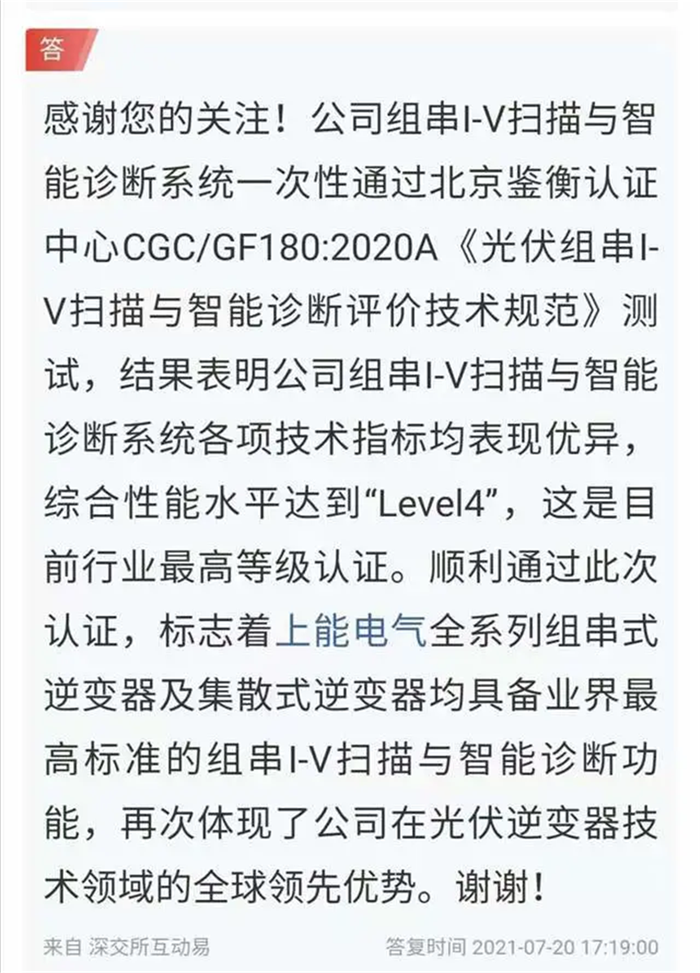 答

感谢您的关注！公司组串I-V扫描与智能诊断系统一次性通过北京鉴衡认证中心CGC/GF180:2020A《光伏组串I-V扫描与智能诊断评价技术规范》测试，结果表明公司组串I-V扫描与智能诊断系统各项技术指标均表现优异，综合性能水平达到“Level4”，这是目前行业最高等级认证。顺利通过此次认证，标志着上能电气全系列组串式逆变器及集散式逆变器均具备业界最高标准的组串I-V扫描与智能诊断功能，再次体现了公司在光伏逆变器技术领域的全球领先优势。谢谢！

来自 深交所互动易

答复时间 2021-07-20 17:19:00